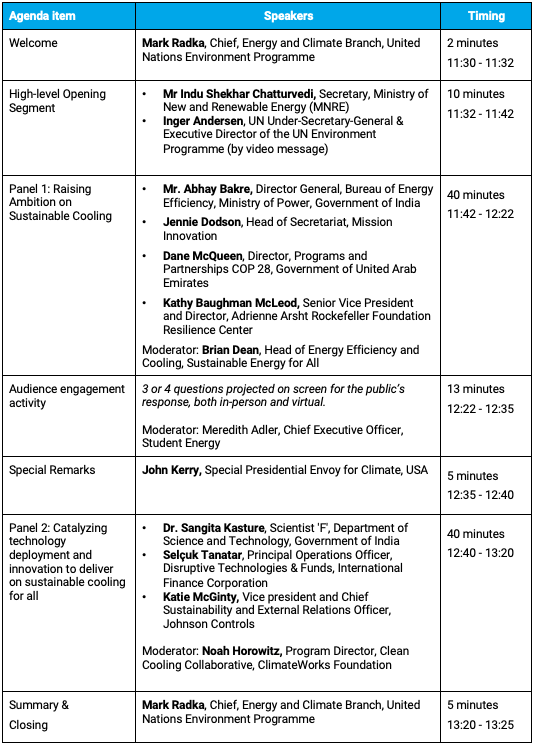 | Agenda item | Speakers | Timing |
|---|---|---|
| Welcome | Mark Radka, Chief, Energy and Climate Branch, United Nations Environment Programme | 2 minutes 11:30 - 11:32 |
| High-level Opening Segment | • Mr Indu Shekhar Chatturvedi, Secretary, Ministry of New and Renewable Energy (MNRE) • Inger Andersen, UN Under-Secretary-General & Executive Director of the UN Environment Programme (by video message) | 10 minutes 11:32 - 11:42 |
| Panel 1: Raising Ambition on Sustainable Cooling | • Mr. Abhay Bakre, Director General, Bureau of Energy Efficiency, Ministry of Power, Government of India • Jennie Dodson, Head of Secretariat, Mission Innovation • Dane McQueen, Director, Programs and Partnerships COP 28, Government of United Arab Emirates • Kathy Baughman McLeod, Senior Vice President and Director, Adrienne Arsht Rockefeller Foundation Resilience Center Moderator: Brian Dean, Head of Energy Efficiency and Cooling, Sustainable Energy for All | 40 minutes 11:42 - 12:22 |
| Audience engagement activity | 3 or 4 questions projected on screen for the public's response, both in-person and virtual. Moderator: Meredith Adler, Chief Executive Officer, Student Energy | 13 minutes 12:22 - 12:35 |
| Special Remarks | John Kerry, Special Presidential Envoy for Climate, USA | 5 minutes 12:35 - 12:40 |
| Panel 2: Catalyzing technology deployment and innovation to deliver on sustainable cooling for all | • Dr. Sangita Kasture, Scientist 'F', Department of Science and Technology, Government of India • Selçuk Tanatar, Principal Operations Officer, Disruptive Technologies & Funds, International Finance Corporation • Katie McGinty, Vice president and Chief Sustainability and External Relations Officer, Johnson Controls Moderator: Noah Horowitz, Program Director, Clean Cooling Collaborative, ClimateWorks Foundation | 40 minutes 12:40 - 13:20 |
| Summary & Closing | Mark Radka, Chief, Energy and Climate Branch, United Nations Environment Programme | 5 minutes 13:20 - 13:25 |